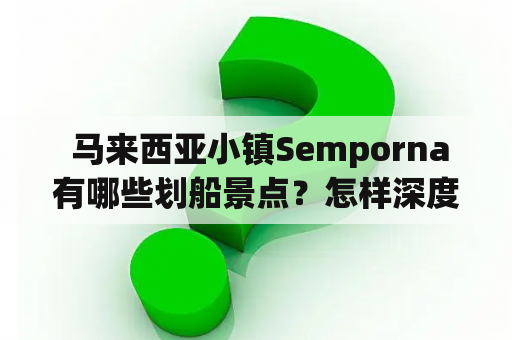 马来西亚小镇Semporna有哪些划船景点？怎样深度